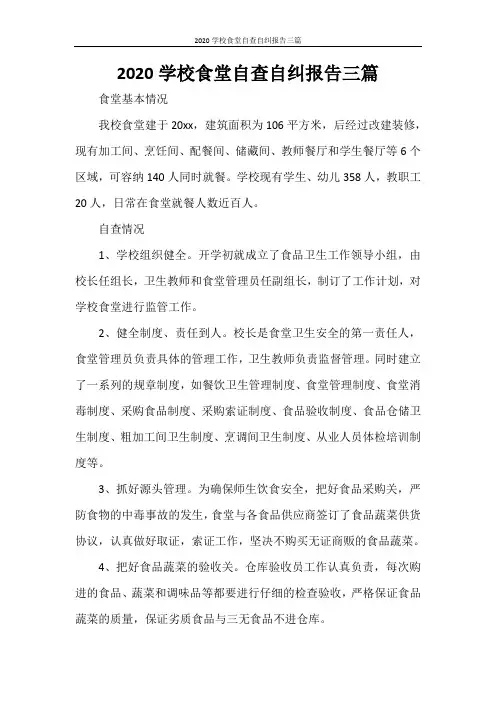 2020 学校食堂自查自纠报告三篇

2020 学校食堂自查自纠报告三篇

食堂基本情况

我校食堂建于 20xx，建筑面积为 106 平方米，后经过改建装修，现有加工间、烹饪间、配餐间、储藏间、教师餐厅和学生餐厅等 6 个区域，可容纳 140 人同时就餐。学校现有学生、幼儿 358 人，教职工 20 人，日常在食堂就餐人数近百人。

自查情况

1、学校组织健全。开学初就成立了食品卫生工作领导小组，由校长任组长，卫生教师和食堂管理员任副组长，制订了工作计划，对学校食堂进行监管工作。

2、健全制度、责任到人。校长是食堂卫生安全的第一责任人，食堂管理员负责具体的管理工作，卫生教师负责监督管理。同时建立了一系列的规章制度，如餐饮卫生管理制度、食堂管理制度、食堂消毒制度、采购食品制度、采购索证制度、食品验收制度、食品仓储卫生制度、粗加工间卫生制度、烹调间卫生制度、从业人员体检培训制度等。

3、抓好源头管理。为确保师生饮食安全，把好食品采购关，严防食物的中毒事故的发生，食堂与各食品供应商签订了食品蔬菜供货协议，认真做好取证，索证工作，坚决不购买无证商贩的食品蔬菜。

4、把好食品蔬菜的验收关。仓库验收员工作认真负责，每次购进的食品、蔬菜和调味品等都要进行仔细的检查验收，严格保证食品蔬菜的质量，保证劣质食品与三无食品不进仓库。